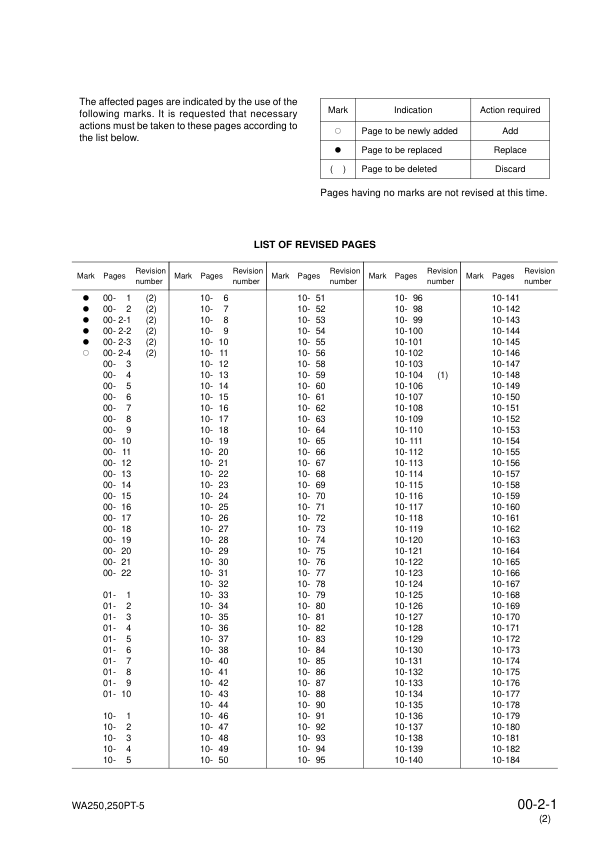 The affected pages are indicated by the use of the following marks. It is requested that necessary actions must be taken to these pages according to the list below.

| Mark | Indication | Action required |
|---|---|---|
| ○ | Page to be newly added | Add |
| ● | Page to be replaced | Replace |
| ( ) | Page to be deleted | Discard |

Pages having no marks are not revised at this time.

LIST OF REVISED PAGES

| Mark | Pages | Revision number | Mark | Pages | Revision number | Mark | Pages | Revision number | Mark | Pages | Revision number | Mark | Pages | Revision number |
|---|---|---|---|---|---|---|---|---|---|---|---|---|---|---|
| ● | 00- 1 | (2) | | 10- 6 | | | 10- 51 | | | 10- 96 | | | 10-141 | |
| ● | 00- 2 | (2) | | 10- 7 | | | 10- 52 | | | 10- 98 | | | 10-142 | |
| ● | 00- 2-1 | (2) | | 10- 8 | | | 10- 53 | | | 10- 99 | | | 10-143 | |
| ● | 00- 2-2 | (2) | | 10- 9 | | | 10- 54 | | | 10-100 | | | 10-144 | |
| ● | 00- 2-3 | (2) | | 10- 10 | | | 10- 55 | | | 10-101 | | | 10-145 | |
| ○ | 00- 2-4 | (2) | | 10- 11 | | | 10- 56 | | | 10-102 | | | 10-146 | |
| | 00- 3 | | | 10- 12 | | | 10- 58 | | | 10-103 | | | 10-147 | |
| | 00- 4 | | | 10- 13 | | | 10- 59 | | | 10-104 | (1) | | 10-148 | |
| | 00- 5 | | | 10- 14 | | | 10- 60 | | | 10-106 | | | 10-149 | |
| | 00- 6 | | | 10- 15 | | | 10- 61 | | | 10-107 | | | 10-150 | |
| | 00- 7 | | | 10- 16 | | | 10- 62 | | | 10-108 | | | 10-151 | |
| | 00- 8 | | | 10- 17 | | | 10- 63 | | | 10-109 | | | 10-152 | |
| | 00- 9 | | | 10- 18 | | | 10- 64 | | | 10-110 | | | 10-153 | |
| | 00- 10 | | | 10- 19 | | | 10- 65 | | | 10-111 | | | 10-154 | |
| | 00- 11 | | | 10- 20 | | | 10- 66 | | | 10-112 | | | 10-155 | |
| | 00- 12 | | | 10- 21 | | | 10- 67 | | | 10-113 | | | 10-156 | |
| | 00- 13 | | | 10- 22 | | | 10- 68 | | | 10-114 | | | 10-157 | |
| | 00- 14 | | | 10- 23 | | | 10- 69 | | | 10-115 | | | 10-158 | |
| | 00- 15 | | | 10- 24 | | | 10- 70 | | | 10-116 | | | 10-159 | |
| | 00- 16 | | | 10- 25 | | | 10- 71 | | | 10-117 | | | 10-160 | |
| | 00- 17 | | | 10- 26 | | | 10- 72 | | | 10-118 | | | 10-161 | |
| | 00- 18 | | | 10- 27 | | | 10- 73 | | | 10-119 | | | 10-162 | |
| | 00- 19 | | | 10- 28 | | | 10- 74 | | | 10-120 | | | 10-163 | |
| | 00- 20 | | | 10- 29 | | | 10- 75 | | | 10-121 | | | 10-164 | |
| | 00- 21 | | | 10- 30 | | | 10- 76 | | | 10-122 | | | 10-165 | |
| | 00- 22 | | | 10- 31 | | | 10- 77 | | | 10-123 | | | 10-166 | |
| | | | | 10- 32 | | | 10- 78 | | | 10-124 | | | 10-167 | |
| | 01- 1 | | | 10- 33 | | | 10- 79 | | | 10-125 | | | 10-168 | |
| | 01- 2 | | | 10- 34 | | | 10- 80 | | | 10-126 | | | 10-169 | |
| | 01- 3 | | | 10- 35 | | | 10- 81 | | | 10-127 | | | 10-170 | |
| | 01- 4 | | | 10- 36 | | | 10- 82 | | | 10-128 | | | 10-171 | |
| | 01- 5 | | | 10- 37 | | | 10- 83 | | | 10-129 | | | 10-172 | |
| | 01- 6 | | | 10- 38 | | | 10- 84 | | | 10-130 | | | 10-173 | |
| | 01- 7 | | | 10- 40 | | | 10- 85 | | | 10-131 | | | 10-174 | |
| | 01- 8 | | | 10- 41 | | | 10- 86 | | | 10-132 | | | 10-175 | |
| | 01- 9 | | | 10- 42 | | | 10- 87 | | | 10-133 | | | 10-176 | |
| | 01- 10 | | | 10- 43 | | | 10- 88 | | | 10-134 | | | 10-177 | |
| | | | | 10- 44 | | | 10- 90 | | | 10-135 | | | 10-178 | |
| | 10- 1 | | | 10- 46 | | | 10- 91 | | | 10-136 | | | 10-179 | |
| | 10- 2 | | | 10- 47 | | | 10- 92 | | | 10-137 | | | 10-180 | |
| | 10- 3 | | | 10- 48 | | | 10- 93 | | | 10-138 | | | 10-181 | |
| | 10- 4 | | | 10- 49 | | | 10- 94 | | | 10-139 | | | 10-182 | |
| | 10- 5 | | | 10- 50 | | | 10- 95 | | | 10-140 | | | 10-184 | |

WA250,250PT-5

00-2-1
(2)